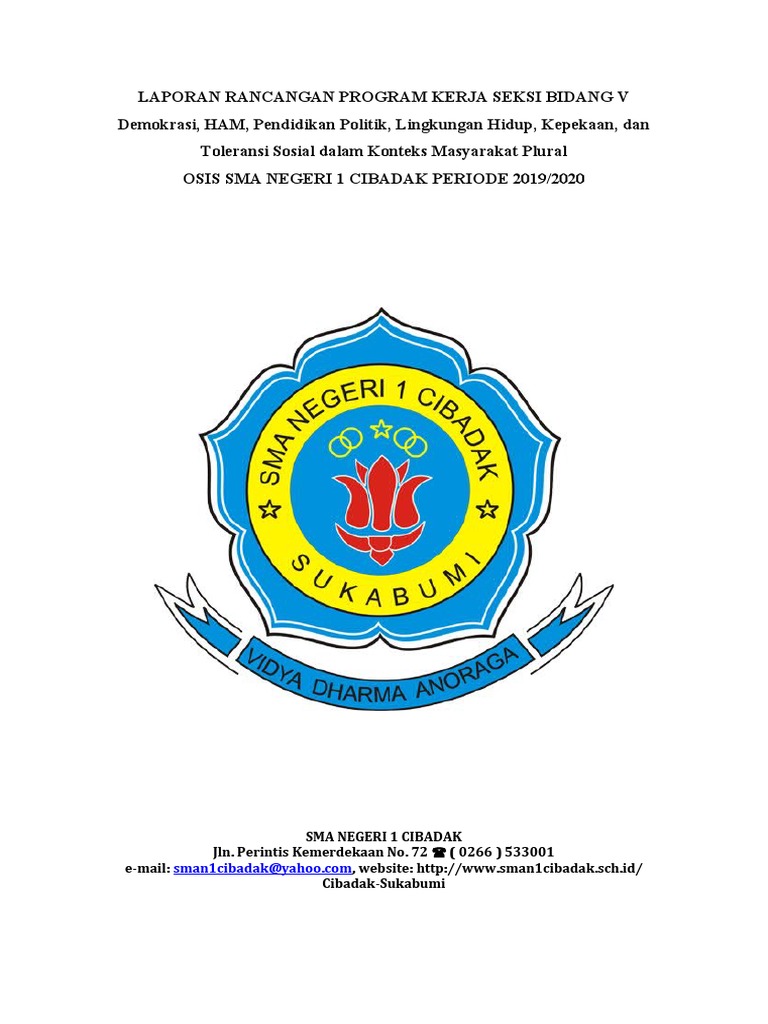 LAPORAN RANCANGAN PROGRAM KERJA SEKSI BIDANG V
Demokrasi, HAM, Pendidikan Politik, Lingkungan Hidup, Kepekaan, dan Toleransi Sosial dalam Konteks Masyarakat Plural
OSIS SMA NEGERI 1 CIBADAK PERIODE 2019/2020

SMA NEGERI 1 CIBADAK
SUKABUMI
VIDYA DHARMA ANORAGA

SMA NEGERI 1 CIBADAK
Jln. Perintis Kemerdekaan No. 72 ☎ ( 0266 ) 533001
e-mail: sman1cibadak@yahoo.com, website: http://www.sman1cibadak.sch.id/
Cibadak-Sukabumi